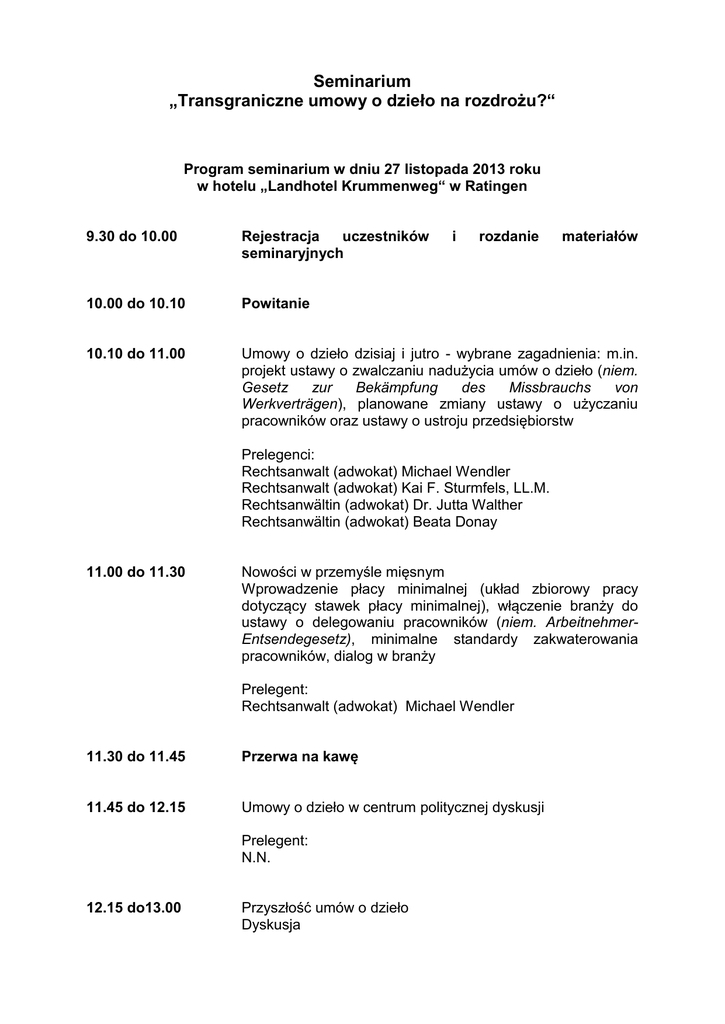 Seminarium
„Transgraniczne umowy o dzieło na rozdrożu?“

Program seminarium w dniu 27 listopada 2013 roku
w hotelu „Landhotel Krummenweg“ w Ratingen

9.30 do 10.00

Rejestracja uczestników i rozdanie materiałów seminaryjnych

10.00 do 10.10

Powitanie

10.10 do 11.00

Umowy o dzieło dzisiaj i jutro - wybrane zagadnienia: m.in. projekt ustawy o zwalczaniu nadużycia umów o dzieło (niem. Gesetz zur Bekämpfung des Missbrauchs von Werkverträgen), planowane zmiany ustawy o użyczaniu pracowników oraz ustawy o ustroju przedsiębiorstw

Prelegenci:
Rechtsanwalt (adwokat) Michael Wendler
Rechtsanwalt (adwokat) Kai F. Sturmfels, LL.M.
Rechtsanwältin (adwokat) Dr. Jutta Walther
Rechtsanwältin (adwokat) Beata Donay

11.00 do 11.30

Nowości w przemyśle mięsnym
Wprowadzenie płacy minimalnej (układ zbiorowy pracy dotyczący stawek płacy minimalnej), włączenie branży do ustawy o delegowaniu pracowników (niem. Arbeitnehmer-Entsendegesetz), minimalne standardy zakwaterowania pracowników, dialog w branży

Prelegent:
Rechtsanwalt (adwokat) Michael Wendler

11.30 do 11.45

Przerwa na kawę

11.45 do 12.15

Umowy o dzieło w centrum politycznej dyskusji

Prelegent:
N.N.

12.15 do13.00

Przyszłość umów o dzieło
Dyskusja